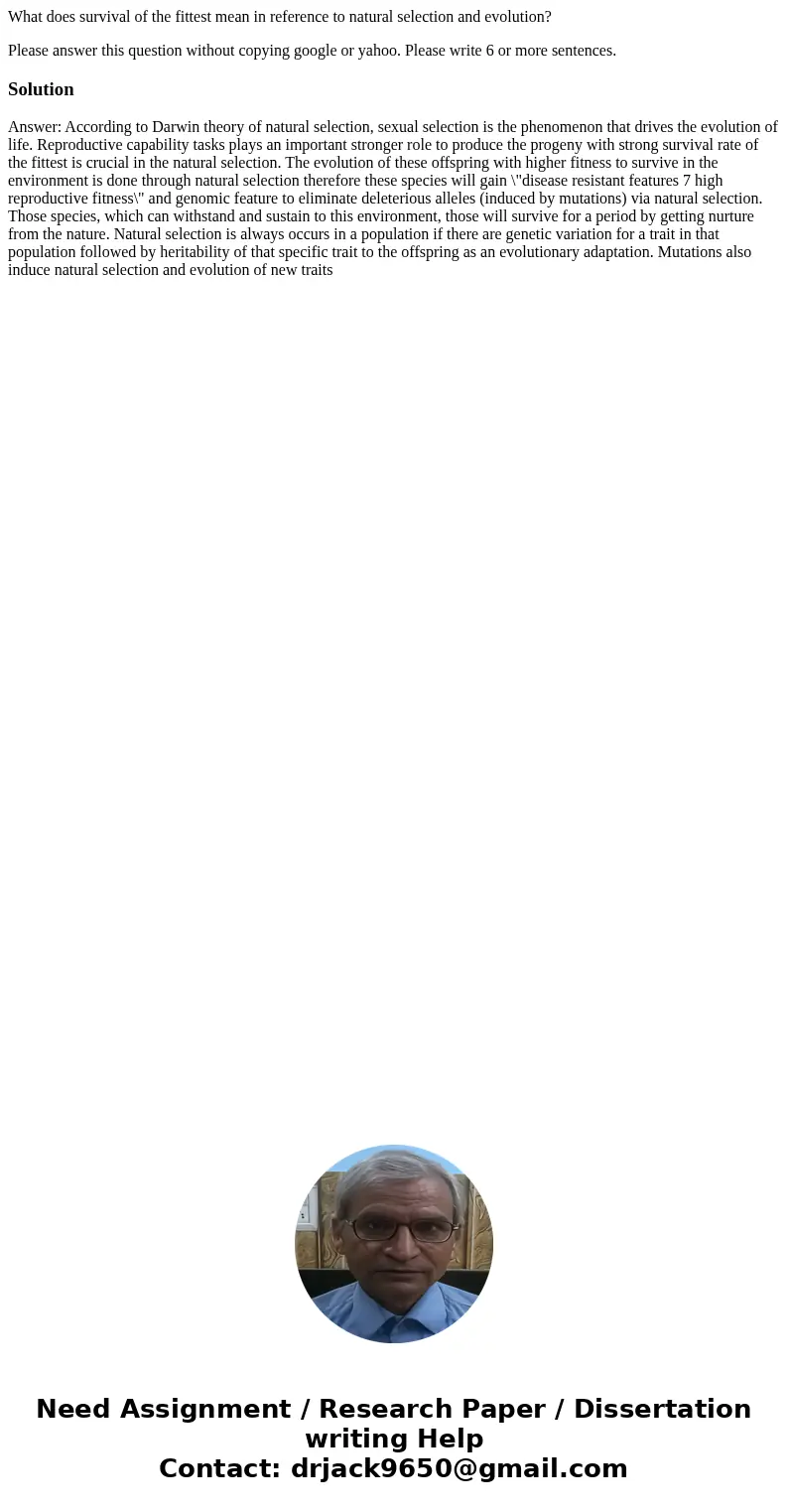 What does survival of the fittest mean in reference to natural selection and evolution?

Please answer this question without copying google or yahoo. Please write 6 or more sentences.

Solution

Answer: According to Darwin theory of natural selection, sexual selection is the phenomenon that drives the evolution of life. Reproductive capability tasks plays an important stronger role to produce the progeny with strong survival rate of the fittest is crucial in the natural selection. The evolution of these offspring with higher fitness to survive in the environment is done through natural selection therefore these species will gain \"disease resistant features 7 high reproductive fitness\" and genomic feature to eliminate deleterious alleles (induced by mutations) via natural selection. Those species, which can withstand and sustain to this environment, those will survive for a period by getting nurture from the nature. Natural selection is always occurs in a population if there are genetic variation for a trait in that population followed by heritability of that specific trait to the offspring as an evolutionary adaptation. Mutations also induce natural selection and evolution of new traits

Need Assignment / Research Paper / Dissertation writing Help
Contact: drjack9650@gmail.com